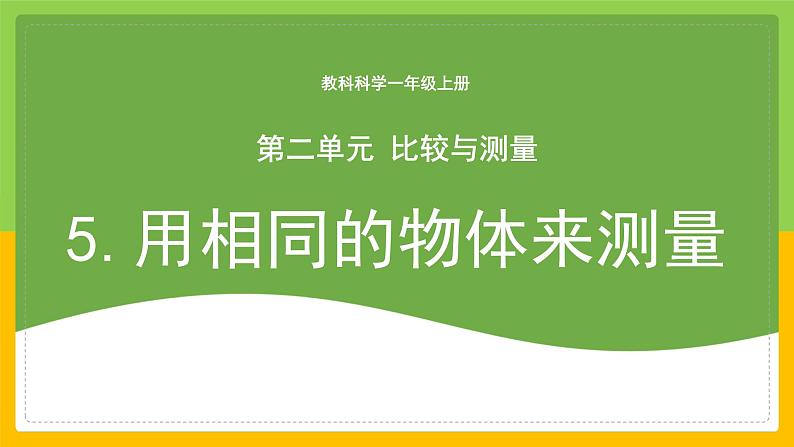 教科科学一年级上册

第二单元 比较与测量

5. 用相同的物体来测量